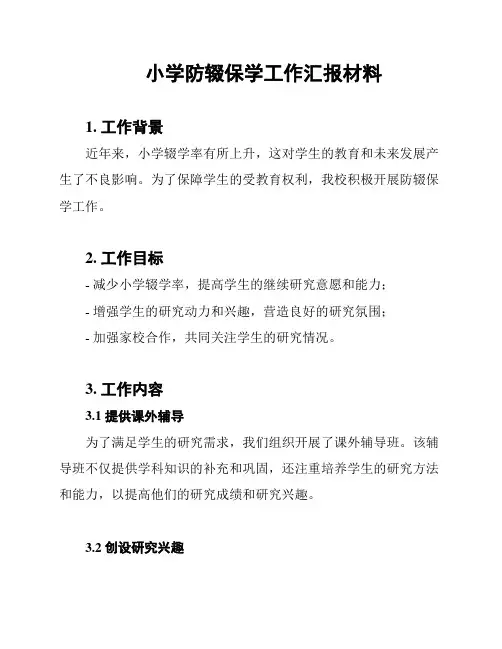 小学防辍保学工作汇报材料

1. 工作背景

近年来，小学辍学率有所上升，这对学生的教育和未来发展产生了不良影响。为了保障学生的受教育权利，我校积极开展防辍保学工作。

2. 工作目标

- 减少小学辍学率，提高学生的继续研究意愿和能力；
- 增强学生的研究动力和兴趣，营造良好的研究氛围；
- 加强家校合作，共同关注学生的研究情况。

3. 工作内容

3.1 提供课外辅导

为了满足学生的研究需求，我们组织开展了课外辅导班。该辅导班不仅提供学科知识的补充和巩固，还注重培养学生的研究方法和能力，以提高他们的研究成绩和研究兴趣。

3.2 创设研究兴趣